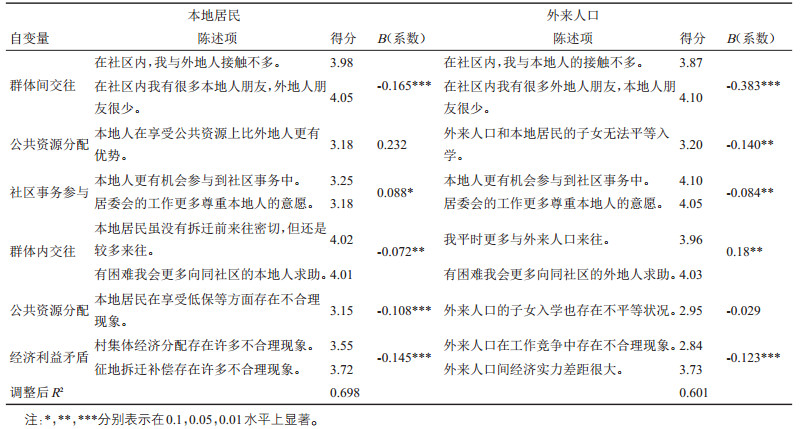 |  | 本地居民 |  |  | 外来人口 |  |  |
|---|---|---|---|---|---|---|
| 自变量 | 陈述项 | 得分 | B(系数) | 陈述项 | 得分 | B(系数) |
| 群体间交往 | 在社区内,我与外地人接触不多。 | 3.98 | -0.165*** | 在社区内,我与本地人的接触不多。 | 3.87 | -0.383*** |
|  | 在社区内我有很多本地人朋友,外地人朋友很少。 | 4.05 |  | 在社区内我有很多外地人朋友,本地人朋友很少。 | 4.10 |  |
| 公共资源分配 | 本地人在享受公共资源上比外地人更有优势。 | 3.18 | 0.232 | 外来人口和本地居民的子女无法平等入学。 | 3.20 | -0.140** |
| 社区事务参与 | 本地人更有机会参与到社区事务中。 | 3.25 | 0.088* | 本地人更有机会参与到社区事务中。 | 4.10 | -0.084** |
|  | 居委会的工作更多尊重本地人的意愿。 | 3.18 |  | 居委会的工作更多尊重本地人的意愿。 | 4.05 |  |
| 群体内交往 | 本地居民虽没有拆迁前来往密切,但还是较多来往。 | 4.02 | -0.072** | 我平时更多与外来人口来往。 | 3.96 | 0.18** |
|  | 有困难我会更多向同社区的本地人求助。 | 4.01 |  | 有困难我会更多向同社区的外地人求助。 | 4.03 |  |
| 公共资源分配 | 本地居民在享受低保等方面存在不合理现象。 | 3.15 | -0.108*** | 外来人口的子女入学也存在不平等状况。 | 2.95 | -0.029 |
| 经济利益矛盾 | 村集体经济分配存在许多不合理现象。 | 3.55 | -0.145*** | 外来人口在工作竞争中存在不合理现象。 | 2.84 | -0.123*** |
|  | 征地拆迁补偿存在许多不合理现象。 | 3.72 |  | 外来人口间经济实力差距很大。 | 3.73 |  |
| 调整后$R^2$ |  | 0.698 |  |  | 0.601 |  |

注:*,**,***分别表示在0.1,0.05,0.01水平上显著。